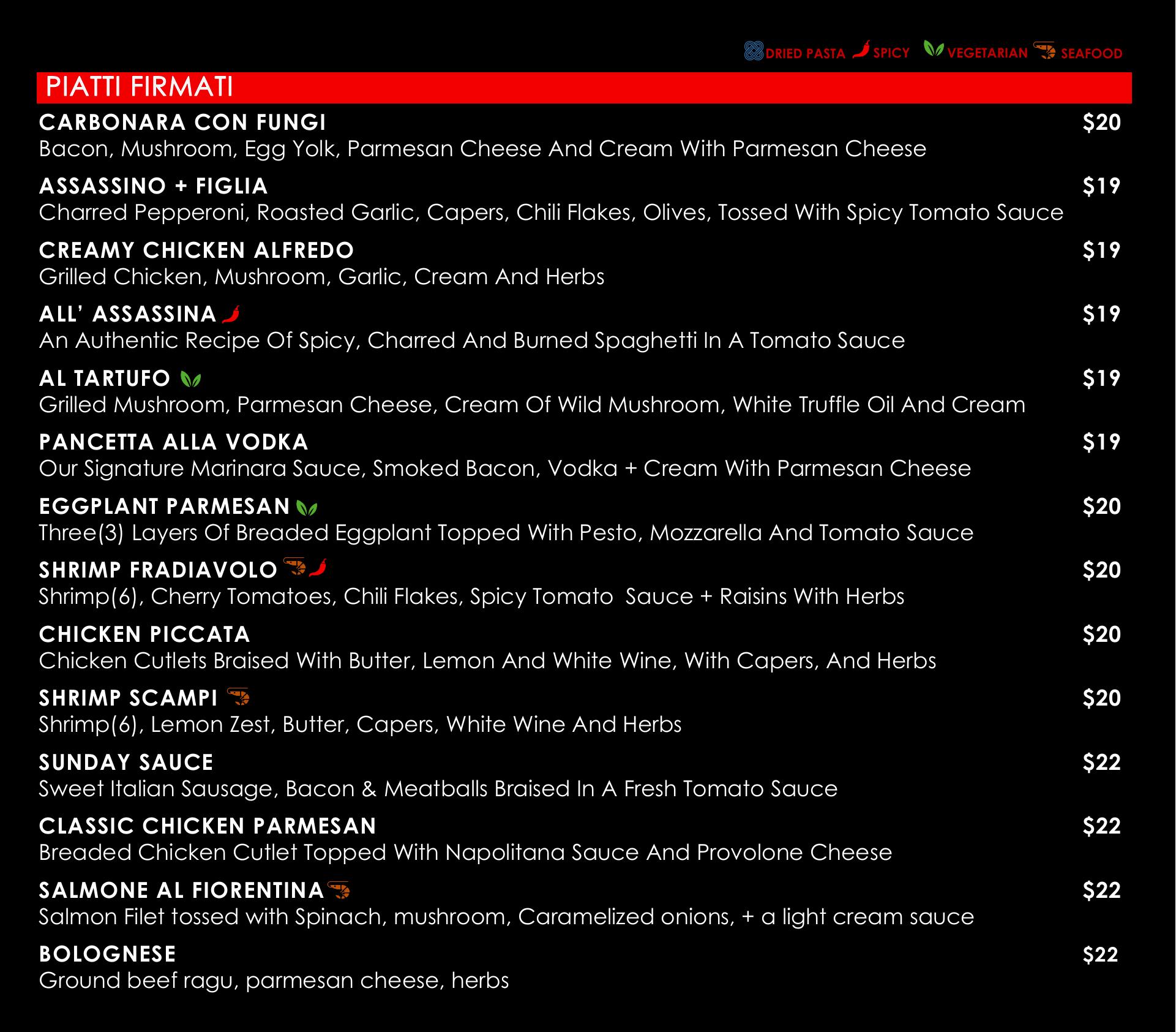 DRIED PASTA SPICY VEGETARIAN SEAFOOD

PIATTI FIRMATI

CARBONARA CON FUNGI $20
Bacon, Mushroom, Egg Yolk, Parmesan Cheese And Cream With Parmesan Cheese

ASSASSINO + FIGLIA $19
Charred Pepperoni, Roasted Garlic, Capers, Chili Flakes, Olives, Tossed With Spicy Tomato Sauce

CREAMY CHICKEN ALFREDO $19
Grilled Chicken, Mushroom, Garlic, Cream And Herbs

ALL' ASSASSINA $19
An Authentic Recipe Of Spicy, Charred And Burned Spaghetti In A Tomato Sauce

AL TARTUFO $19
Grilled Mushroom, Parmesan Cheese, Cream Of Wild Mushroom, White Truffle Oil And Cream

PANCETTA ALLA VODKA $19
Our Signature Marinara Sauce, Smoked Bacon, Vodka + Cream With Parmesan Cheese

EGGPLANT PARMESAN $20
Three(3) Layers Of Breaded Eggplant Topped With Pesto, Mozzarella And Tomato Sauce

SHRIMP FRADIAVOLO $20
Shrimp(6), Cherry Tomatoes, Chili Flakes, Spicy Tomato Sauce + Raisins With Herbs

CHICKEN PICCATA $20
Chicken Cutlets Braised With Butter, Lemon And White Wine, With Capers, And Herbs

SHRIMP SCAMPI $20
Shrimp(6), Lemon Zest, Butter, Capers, White Wine And Herbs

SUNDAY SAUCE $22
Sweet Italian Sausage, Bacon & Meatballs Braised In A Fresh Tomato Sauce

CLASSIC CHICKEN PARMESAN $22
Breaded Chicken Cutlet Topped With Napolitana Sauce And Provolone Cheese

SALMONE AL FIORENTINA $22
Salmon Filet tossed with Spinach, mushroom, Caramelized onions, + a light cream sauce

BOLOGNESE $22
Ground beef ragu, parmesan cheese, herbs